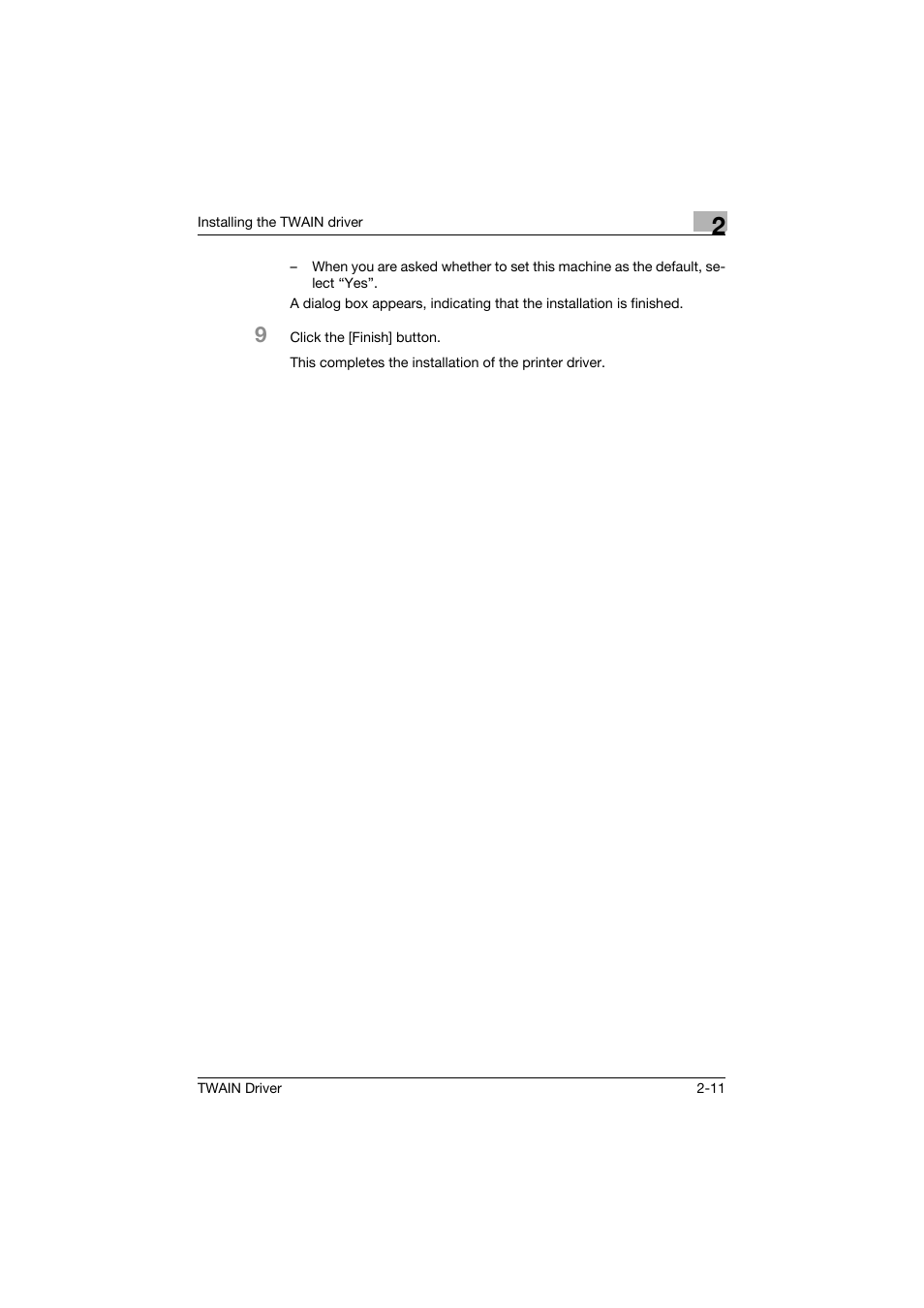 Installing the TWAIN driver

2

– When you are asked whether to set this machine as the default, select “Yes”.

A dialog box appears, indicating that the installation is finished.

9 Click the [Finish] button.

This completes the installation of the printer driver.

TWAIN Driver

2-11